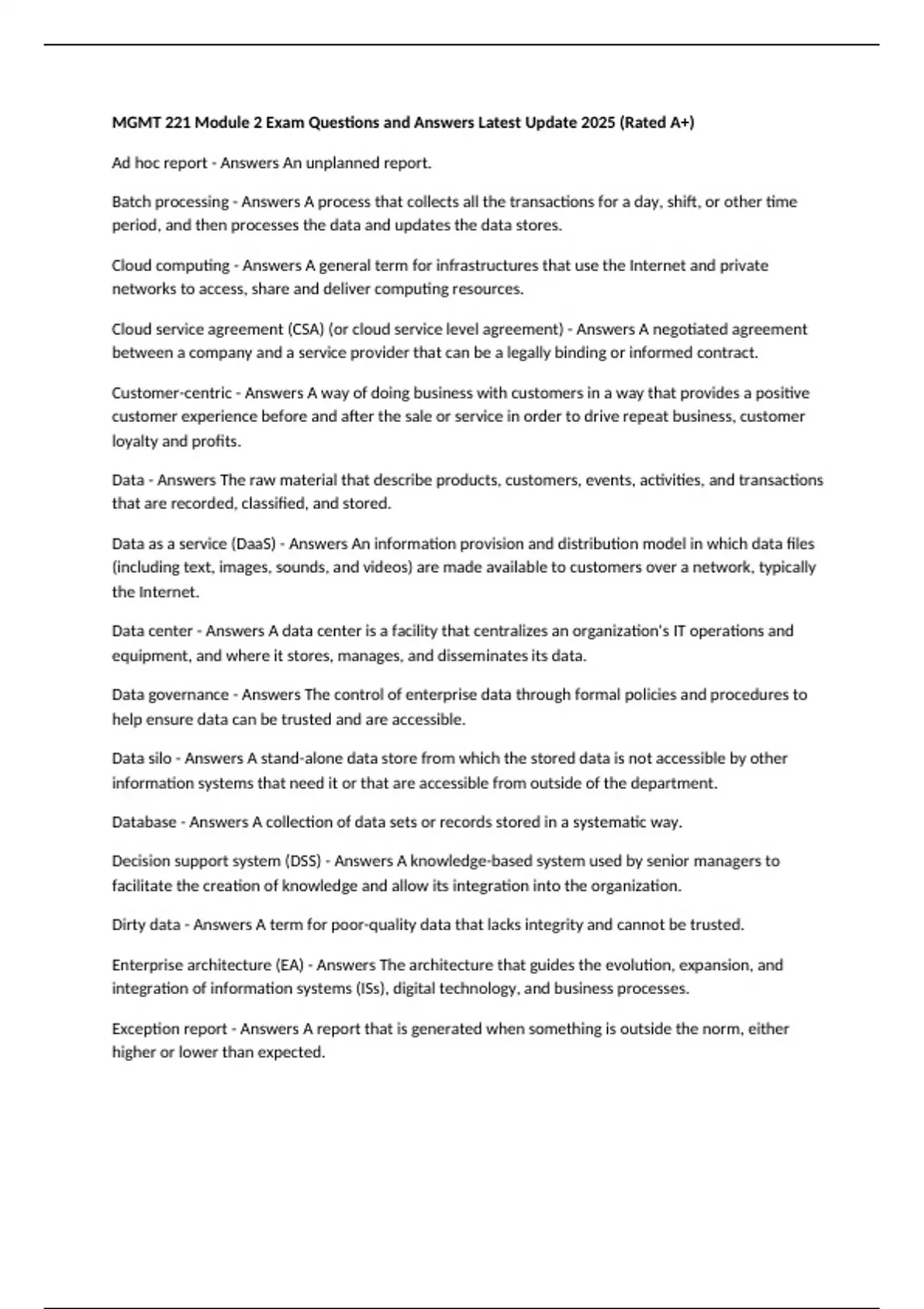 MGMT 221 Module 2 Exam Questions and Answers Latest Update 2025 (Rated A+)

Ad hoc report - Answers An unplanned report.

Batch processing - Answers A process that collects all the transactions for a day, shift, or other time period, and then processes the data and updates the data stores.

Cloud computing - Answers A general term for infrastructures that use the Internet and private networks to access, share and deliver computing resources.

Cloud service agreement (CSA) (or cloud service level agreement) - Answers A negotiated agreement between a company and a service provider that can be a legally binding or informed contract.

Customer-centric - Answers A way of doing business with customers in a way that provides a positive customer experience before and after the sale or service in order to drive repeat business, customer loyalty and profits.

Data - Answers The raw material that describe products, customers, events, activities, and transactions that are recorded, classified, and stored.

Data as a service (DaaS) - Answers An information provision and distribution model in which data files (including text, images, sounds, and videos) are made available to customers over a network, typically the Internet.

Data center - Answers A data center is a facility that centralizes an organization's IT operations and equipment, and where it stores, manages, and disseminates its data.

Data governance - Answers The control of enterprise data through formal policies and procedures to help ensure data can be trusted and are accessible.

Data silo - Answers A stand-alone data store from which the stored data is not accessible by other information systems that need it or that are accessible from outside of the department.

Database - Answers A collection of data sets or records stored in a systematic way.

Decision support system (DSS) - Answers A knowledge-based system used by senior managers to facilitate the creation of knowledge and allow its integration into the organization.

Dirty data - Answers A term for poor-quality data that lacks integrity and cannot be trusted.

Enterprise architecture (EA) - Answers The architecture that guides the evolution, expansion, and integration of information systems (ISs), digital technology, and business processes.

Exception report - Answers A report that is generated when something is outside the norm, either higher or lower than expected.